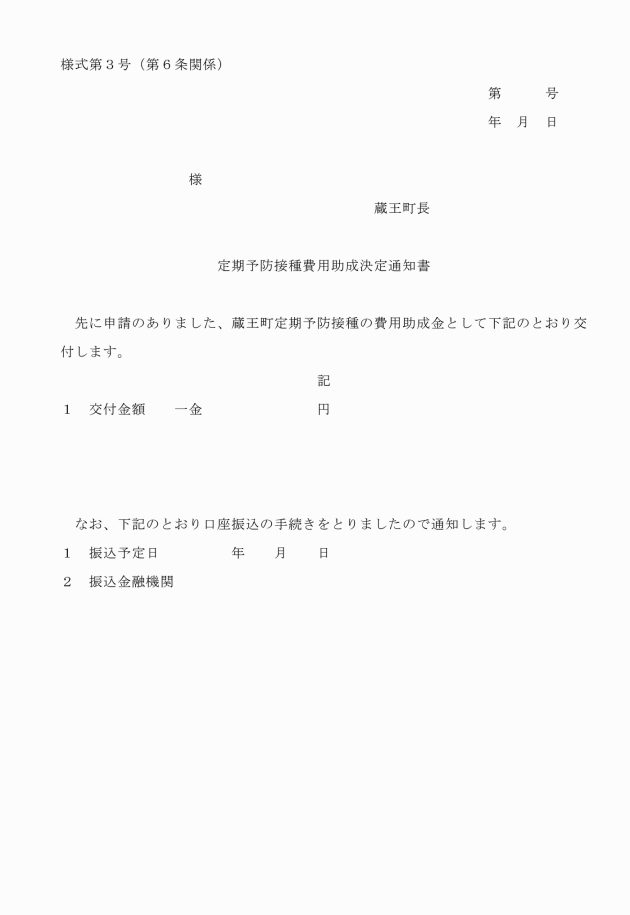 様式第３号（第６条関係）

第　　号

年　月　日

様

蔵王町長

定期予防接種費用助成決定通知書

先に申請のありました、蔵王町定期予防接種の費用助成金として下記のとおり交付します。

記

１　交付金額　　一金　　　　　　　円

なお、下記のとおり口座振込の手続きをとりましたので通知します。

１　振込予定日　　　　　年　　月　　日

２　振込金融機関